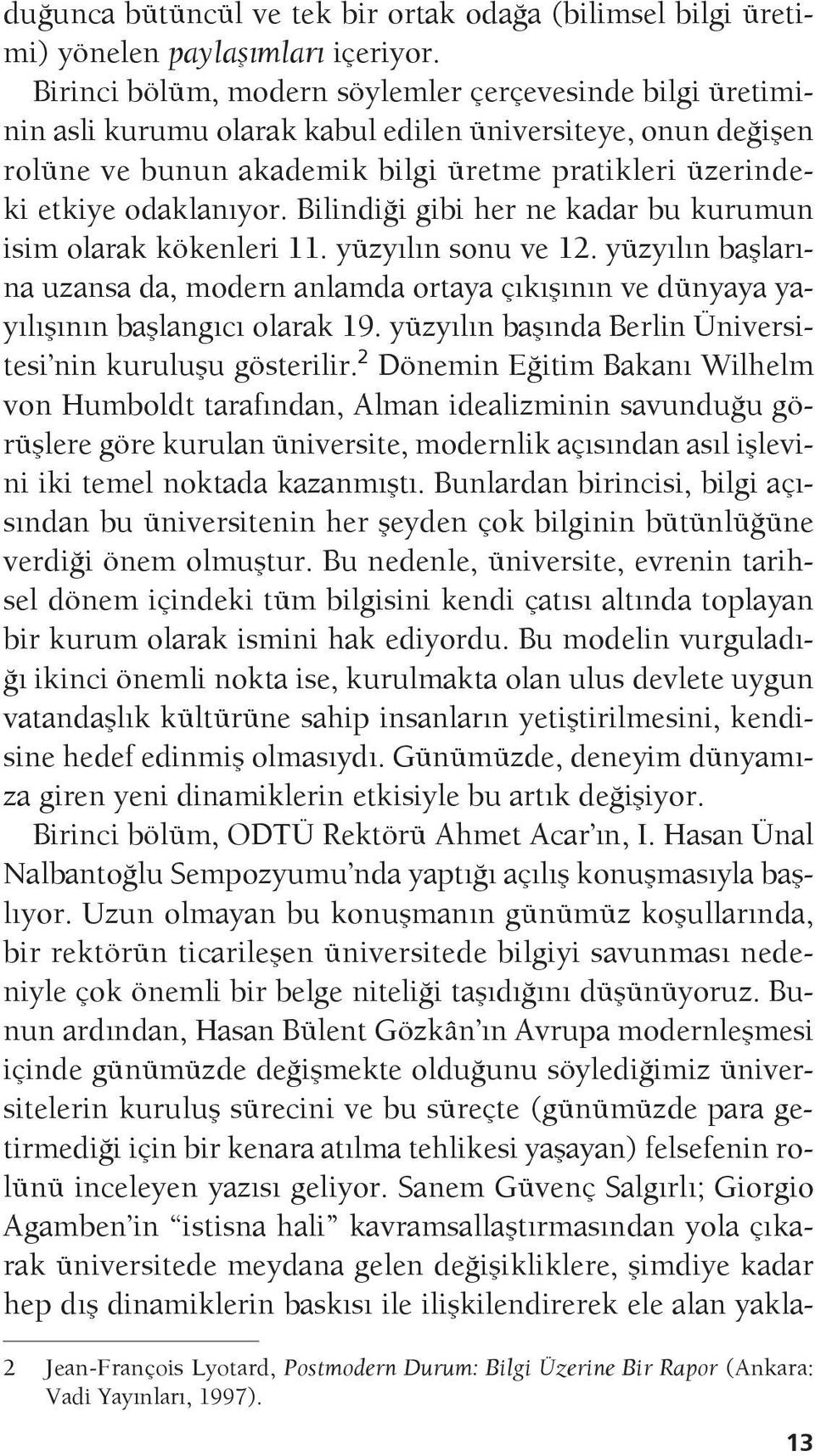 duğunca bütüncül ve tek bir ortak odağa (bilimsel bilgi üretimi) yönelen paylaşımları içeriyor.

Birinci bölüm, modern söylemler çerçevesinde bilgi üretiminin asli kurumu olarak kabul edilen üniversiteye, onun değişen rolüne ve bunun akademik bilgi üretme pratikleri üzerindeki etkiye odaklanıyor. Bilindiği gibi her ne kadar bu kurumun isim olarak kökenleri 11. yüzyılın sonu ve 12. yüzyılın başlarına uzansa da, modern anlamda ortaya çıkışının ve dünyaya yayılışının başlangıcı olarak 19. yüzyılın başında Berlin Üniversitesi'nin kuruluşu gösterilir.$^2$ Dönemin Eğitim Bakanı Wilhelm von Humboldt tarafından, Alman idealizminin savunduğu görüşlere göre kurulan üniversite, modernlik açısından asıl işlevini iki temel noktada kazanmıştı. Bunlardan birincisi, bilgi açısından bu üniversitenin her şeyden çok bilginin bütünlüğüne verdiği önem olmuştur. Bu nedenle, üniversite, evrenin tarihsel dönem içindeki tüm bilgisini kendi çatısı altında toplayan bir kurum olarak ismini hak ediyordu. Bu modelin vurguladığı ikinci önemli nokta ise, kurulmakta olan ulus devlete uygun vatandaşlık kültürüne sahip insanların yetiştirilmesini, kendisine hedef edinmiş olmasıydı. Günümüzde, deneyim dünyamıza giren yeni dinamiklerin etkisiyle bu artık değişiyor.

Birinci bölüm, ODTÜ Rektörü Ahmet Acar'ın, I. Hasan Ünal Nalbantoğlu Sempozyumu'nda yaptığı açılış konuşmasıyla başlıyor. Uzun olmayan bu konuşmanın günümüz koşullarında, bir rektörün ticarileşen üniversitede bilgiyi savunması nedeniyle çok önemli bir belge niteliği taşıdığını düşünüyoruz. Bunun ardından, Hasan Bülent Gözkân'ın Avrupa modernleşmesi içinde günümüzde değişmekte olduğunu söylediğimiz üniversitelerin kuruluş sürecini ve bu süreçte (günümüzde para getirmediği için bir kenara atılma tehlikesi yaşayan) felsefenin rolünü inceleyen yazısı geliyor. Sanem Güvenç Salgırlı; Giorgio Agamben'in "istisna hali" kavramsallaştırmasından yola çıkarak üniversitede meydana gelen değişikliklere, şimdiye kadar hep dış dinamiklerin baskısı ile ilişkilendirerek ele alan yakla-

2 Jean-François Lyotard, Postmodern Durum: Bilgi Üzerine Bir Rapor (Ankara: Vadi Yayınları, 1997).

13